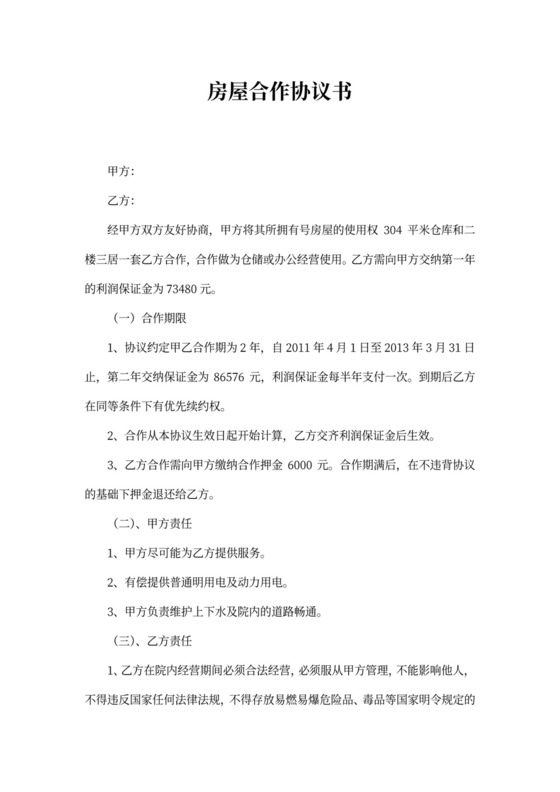 房屋合作协议书

甲方:

乙方:

经甲方双方友好协商，甲方将其所拥有号房屋的使用权 304 平米仓库和二楼三居一套乙方合作，合作做为仓储或办公经营使用。乙方需向甲方交纳第一年的利润保证金为 73480 元。

（一）合作期限

1、协议约定甲乙合作期为 2 年，自 2011 年 4 月 1 日至 2013 年 3 月 31 日止，第二年交纳保证金为 86576 元，利润保证金每半年支付一次。到期后乙方在同等条件下有优先续约权。

2、合作从本协议生效日起开始计算，乙方交齐利润保证金后生效。

3、乙方合作需向甲方缴纳合作押金 6000 元。合作期满后，在不违背协议的基础下押金退还给乙方。

（二）、甲方责任

1、甲方尽可能为乙方提供服务。

2、有偿提供普通明用电及动力用电。

3、甲方负责维护上下水及院内的道路畅通。

（三）、乙方责任

1、乙方在院内经营期间必须合法经营，必须服从甲方管理，不能影响他人，不得违反国家任何法律法规，不得存放易燃易爆危险品、毒品等国家明令规定的